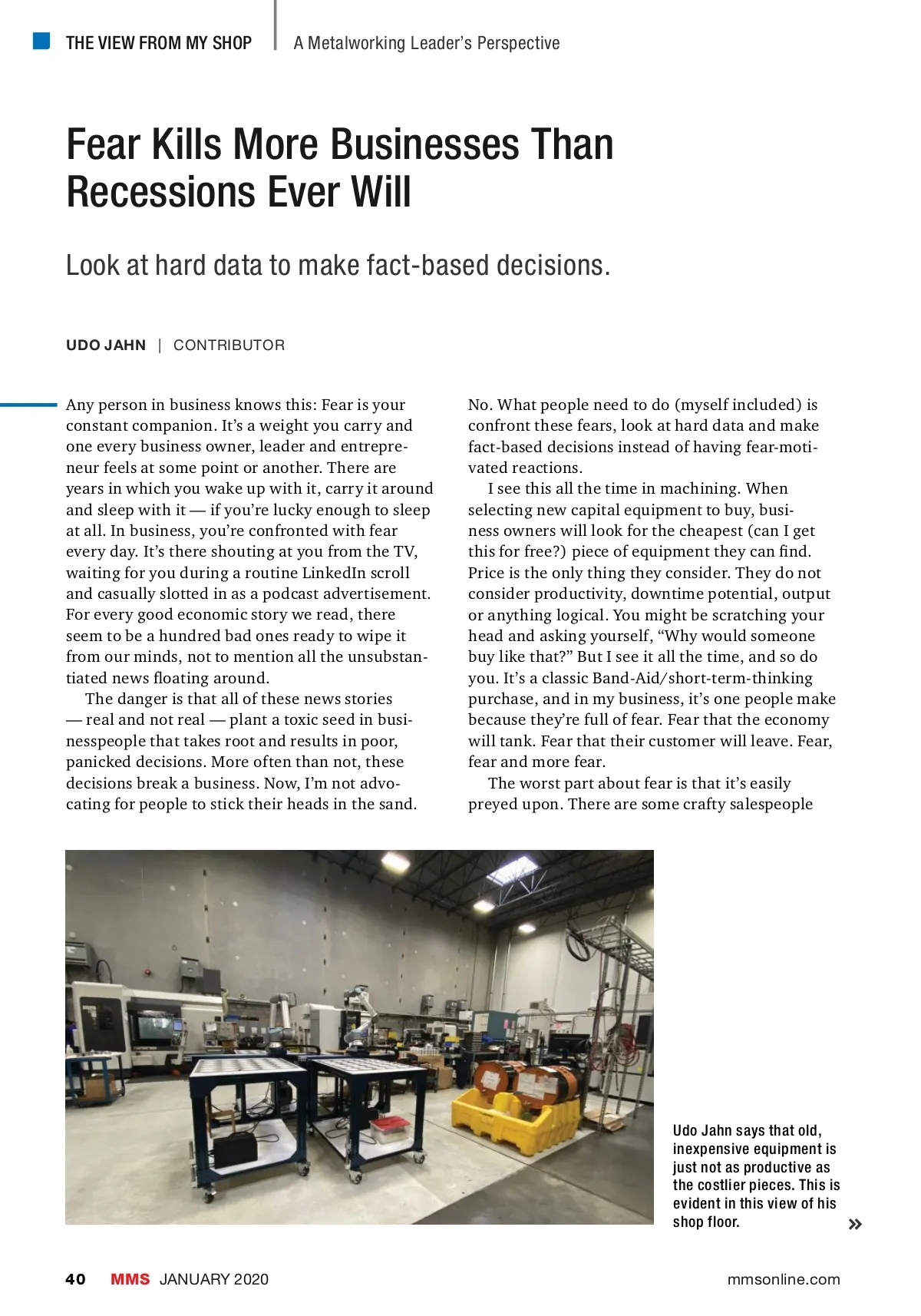 THE VIEW FROM MY SHOP | A Metalworking Leader's Perspective

Fear Kills More Businesses Than Recessions Ever Will

Look at hard data to make fact-based decisions.

UDO JAHN | CONTRIBUTOR

Any person in business knows this: Fear is your constant companion. It's a weight you carry and one every business owner, leader and entrepreneur feels at some point or another. There are years in which you wake up with it, carry it around and sleep with it — if you're lucky enough to sleep at all. In business, you're confronted with fear every day. It's there shouting at you from the TV, waiting for you during a routine LinkedIn scroll and casually slotted in as a podcast advertisement. For every good economic story we read, there seem to be a hundred bad ones ready to wipe it from our minds, not to mention all the unsubstantiated news floating around.

The danger is that all of these news stories — real and not real — plant a toxic seed in businesspeople that takes root and results in poor, panicked decisions. More often than not, these decisions break a business. Now, I'm not advocating for people to stick their heads in the sand.

No. What people need to do (myself included) is confront these fears, look at hard data and make fact-based decisions instead of having fear-motivated reactions.

I see this all the time in machining. When selecting new capital equipment to buy, business owners will look for the cheapest (can I get this for free?) piece of equipment they can find. Price is the only thing they consider. They do not consider productivity, downtime potential, output or anything logical. You might be scratching your head and asking yourself, "Why would someone buy like that?" But I see it all the time, and so do you. It's a classic Band-Aid/short-term-thinking purchase, and in my business, it's one people make because they're full of fear. Fear that the economy will tank. Fear that their customer will leave. Fear, fear and more fear.

The worst part about fear is that it's easily preyed upon. There are some crafty salespeople

Udo Jahn says that old, inexpensive equipment is just not as productive as the costlier pieces. This is evident in this view of his shop floor.

»

40 MMS JANUARY 2020 mmsonline.com